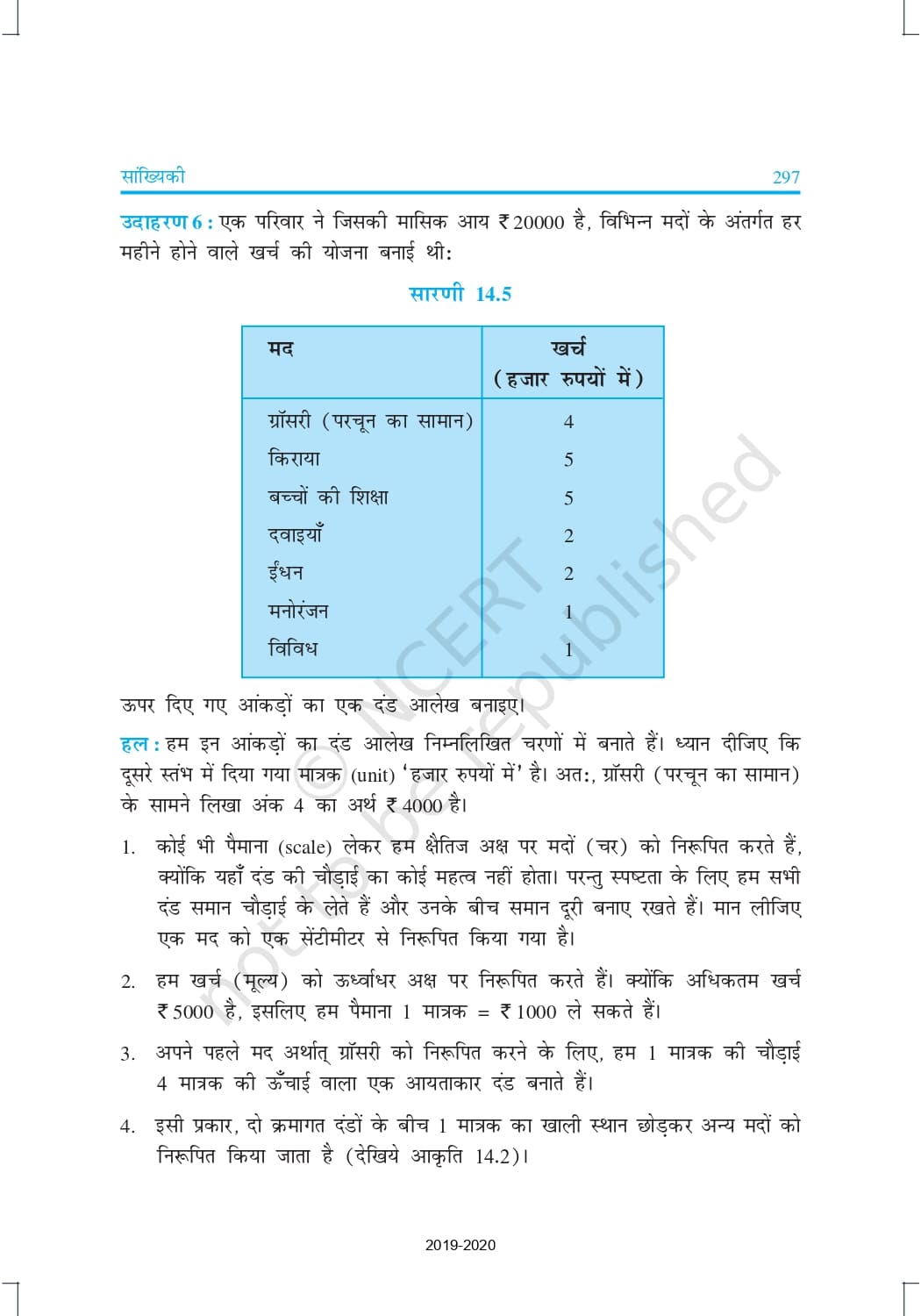 सांख्यिकी 297

उदाहरण 6 : एक परिवार ने जिसकी मासिक आय ₹ 20000 है, विभिन्न मदों के अंतर्गत हर महीने होने वाले खर्च की योजना बनाई थी:

सारणी 14.5

| मद | खर्च (हजार रुपयों में) |
|---|---|
| ग्रॉसरी (परचून का सामान) | 4 |
| किराया | 5 |
| बच्चों की शिक्षा | 5 |
| दवाइयाँ | 2 |
| ईंधन | 2 |
| मनोरंजन | 1 |
| विविध | 1 |

ऊपर दिए गए आंकड़ों का एक दंड आलेख बनाइए।

हल : हम इन आंकड़ों का दंड आलेख निम्नलिखित चरणों में बनाते हैं। ध्यान दीजिए कि दूसरे स्तंभ में दिया गया मात्रक (unit) 'हजार रुपयों में' है। अत:, ग्रॉसरी (परचून का सामान) के सामने लिखा अंक 4 का अर्थ ₹ 4000 है।

1. कोई भी पैमाना (scale) लेकर हम क्षैतिज अक्ष पर मदों (चर) को निरूपित करते हैं, क्योंकि यहाँ दंड की चौड़ाई का कोई महत्व नहीं होता। परन्तु स्पष्टता के लिए हम सभी दंड समान चौड़ाई के लेते हैं और उनके बीच समान दूरी बनाए रखते हैं। मान लीजिए एक मद को एक सेंटीमीटर से निरूपित किया गया है।

2. हम खर्च (मूल्य) को ऊर्ध्वाधर अक्ष पर निरूपित करते हैं। क्योंकि अधिकतम खर्च ₹ 5000 है, इसलिए हम पैमाना 1 मात्रक = ₹ 1000 ले सकते हैं।

3. अपने पहले मद अर्थात् ग्रॉसरी को निरूपित करने के लिए, हम 1 मात्रक की चौड़ाई 4 मात्रक की ऊँचाई वाला एक आयताकार दंड बनाते हैं।

4. इसी प्रकार, दो क्रमागत दंडों के बीच 1 मात्रक का खाली स्थान छोड़कर अन्य मदों को निरूपित किया जाता है (देखिये आकृति 14.2)।

© NCERT not to be republished

2019-2020